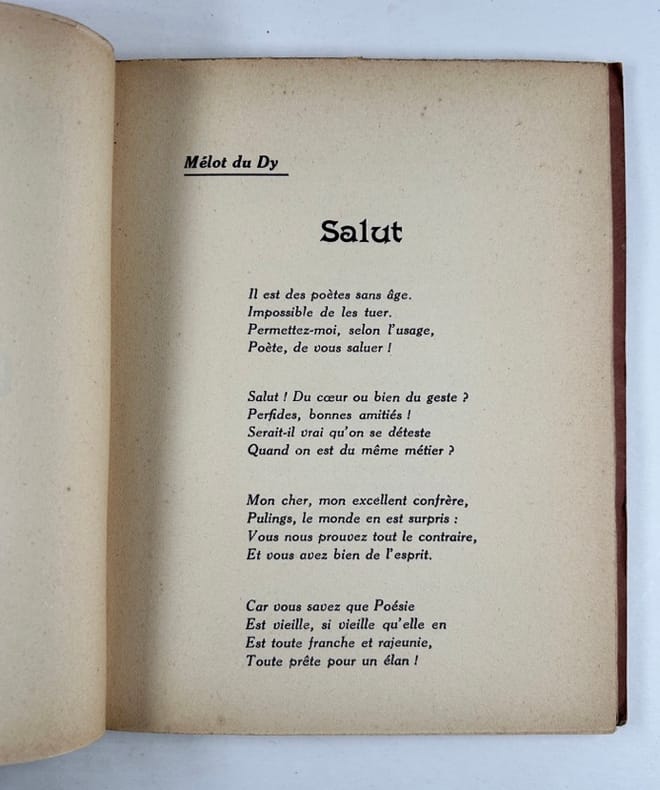 Mélot du Dy

Salut

Il est des poètes sans âge.
Impossible de les tuer.
Permettez-moi, selon l'usage,
Poète, de vous saluer !

Salut ! Du cœur ou bien du geste ?
Perfides, bonnes amitiés !
Serait-il vrai qu'on se déteste
Quand on est du même métier ?

Mon cher, mon excellent confrère,
Pulings, le monde en est surpris :
Vous nous prouvez tout le contraire,
Et vous avez bien de l'esprit.

Car vous savez que Poésie
Est vieille, si vieille qu'elle en
Est toute franche et rajeunie,
Toute prête pour un élan !